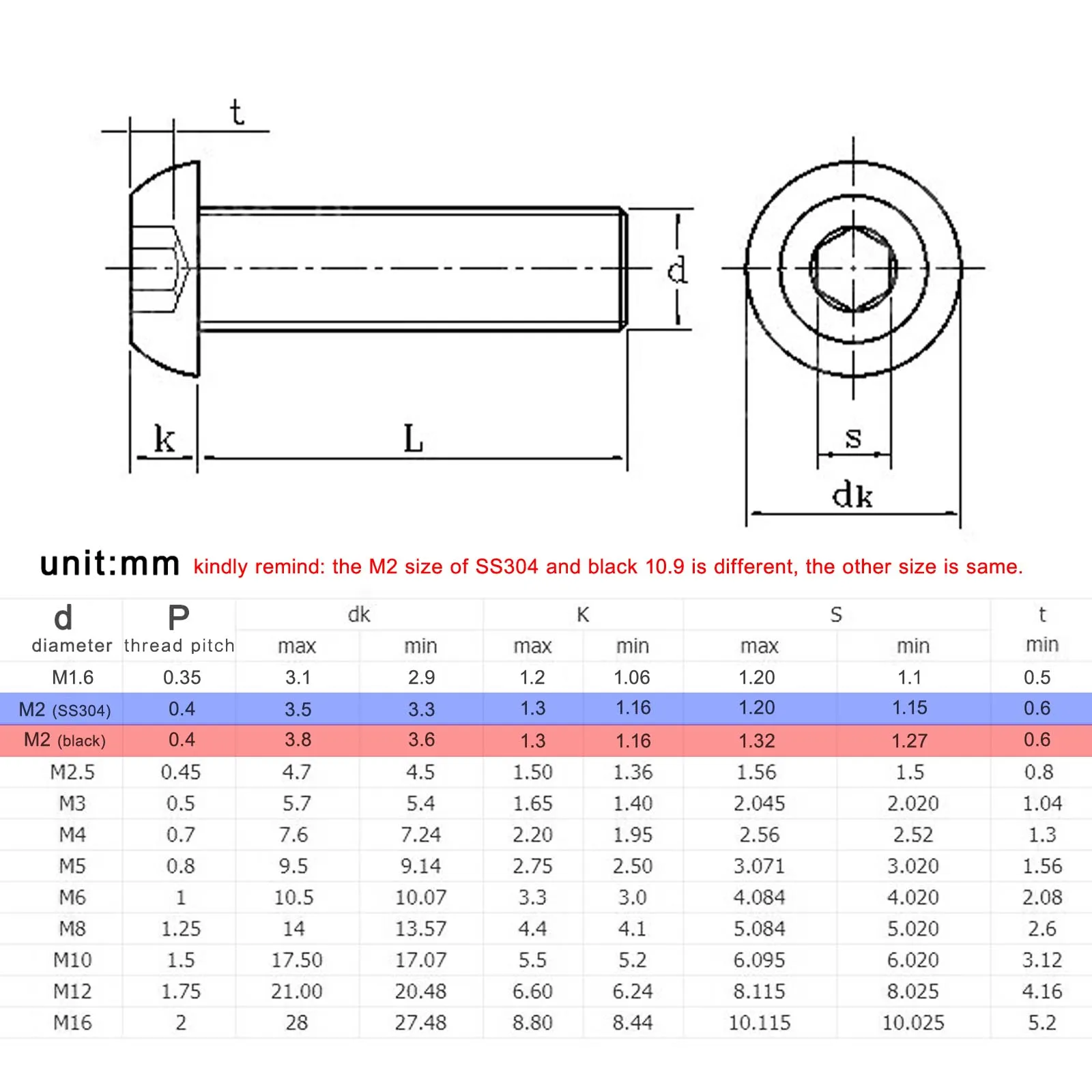 t

d

k

L

s

dk

unit:mm kindly remind: the M2 size of SS304 and black 10.9 is different, the other size is same.

| d diameter | P thread pitch | dk max | dk min | K max | K min | S max | S min | t min |
|---|---|---|---|---|---|---|---|---|
| M1.6 | 0.35 | 3.1 | 2.9 | 1.2 | 1.06 | 1.20 | 1.1 | 0.5 |
| M2 (SS304) | 0.4 | 3.5 | 3.3 | 1.3 | 1.16 | 1.20 | 1.15 | 0.6 |
| M2 (black) | 0.4 | 3.8 | 3.6 | 1.3 | 1.16 | 1.32 | 1.27 | 0.6 |
| M2.5 | 0.45 | 4.7 | 4.5 | 1.50 | 1.36 | 1.56 | 1.5 | 0.8 |
| M3 | 0.5 | 5.7 | 5.4 | 1.65 | 1.40 | 2.045 | 2.020 | 1.04 |
| M4 | 0.7 | 7.6 | 7.24 | 2.20 | 1.95 | 2.56 | 2.52 | 1.3 |
| M5 | 0.8 | 9.5 | 9.14 | 2.75 | 2.50 | 3.071 | 3.020 | 1.56 |
| M6 | 1 | 10.5 | 10.07 | 3.3 | 3.0 | 4.084 | 4.020 | 2.08 |
| M8 | 1.25 | 14 | 13.57 | 4.4 | 4.1 | 5.084 | 5.020 | 2.6 |
| M10 | 1.5 | 17.50 | 17.07 | 5.5 | 5.2 | 6.095 | 6.020 | 3.12 |
| M12 | 1.75 | 21.00 | 20.48 | 6.60 | 6.24 | 8.115 | 8.025 | 4.16 |
| M16 | 2 | 28 | 27.48 | 8.80 | 8.44 | 10.115 | 10.025 | 5.2 |